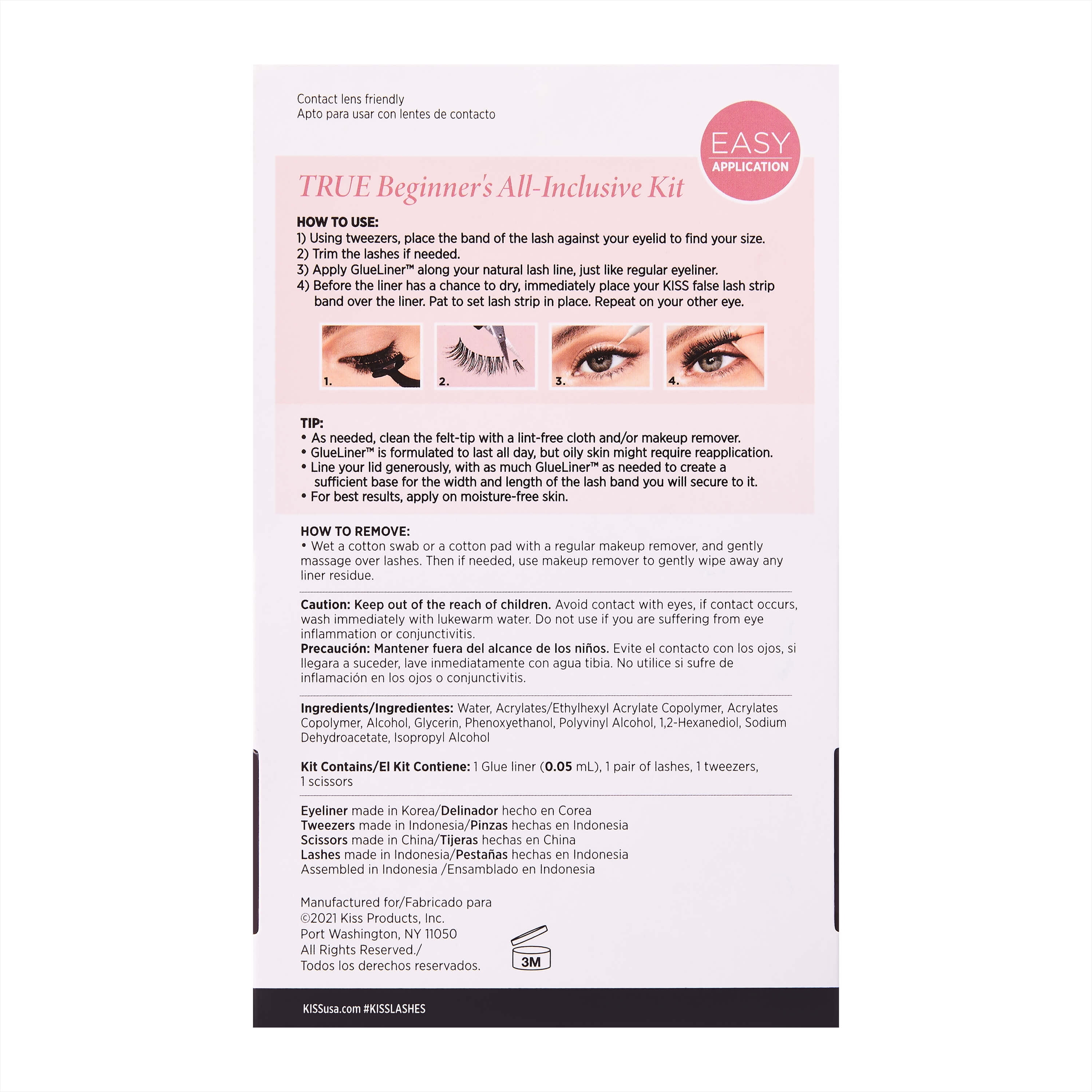 Contact lens friendly
Apto para usar con lentes de contacto

EASY
APPLICATION

TRUE Beginner's All-Inclusive Kit

HOW TO USE:
1) Using tweezers, place the band of the lash against your eyelid to find your size.
2) Trim the lashes if needed.
3) Apply GlueLiner™ along your natural lash line, just like regular eyeliner.
4) Before the liner has a chance to dry, immediately place your KISS false lash strip band over the liner. Pat to set lash strip in place. Repeat on your other eye.

1.
2.
3.
4.

TIP:
• As needed, clean the felt-tip with a lint-free cloth and/or makeup remover.
• GlueLiner™ is formulated to last all day, but oily skin might require reapplication.
• Line your lid generously, with as much GlueLiner™ as needed to create a sufficient base for the width and length of the lash band you will secure to it.
• For best results, apply on moisture-free skin.

HOW TO REMOVE:
• Wet a cotton swab or a cotton pad with a regular makeup remover, and gently massage over lashes. Then if needed, use makeup remover to gently wipe away any liner residue.

Caution: Keep out of the reach of children. Avoid contact with eyes, if contact occurs, wash immediately with lukewarm water. Do not use if you are suffering from eye inflammation or conjunctivitis.
Precaución: Mantener fuera del alcance de los niños. Evite el contacto con los ojos, si llegara a suceder, lave inmediatamente con agua tibia. No utilice si sufre de inflamación en los ojos o conjunctivitis.

Ingredients/Ingredientes: Water, Acrylates/Ethylhexyl Acrylate Copolymer, Acrylates Copolymer, Alcohol, Glycerin, Phenoxyethanol, Polyvinyl Alcohol, 1,2-Hexanediol, Sodium Dehydroacetate, Isopropyl Alcohol

Kit Contains/El Kit Contiene: 1 Glue liner (0.05 mL), 1 pair of lashes, 1 tweezers, 1 scissors

Eyeliner made in Korea/Delinador hecho en Corea
Tweezers made in Indonesia/Pinzas hechas en Indonesia
Scissors made in China/Tijeras hechas en China
Lashes made in Indonesia/Pestañas hechas en Indonesia
Assembled in Indonesia /Ensamblado en Indonesia

Manufactured for/Fabricado para
©2021 Kiss Products, Inc.
Port Washington, NY 11050
All Rights Reserved./
Todos los derechos reservados.

3M

KISSusa.com #KISSLASHES